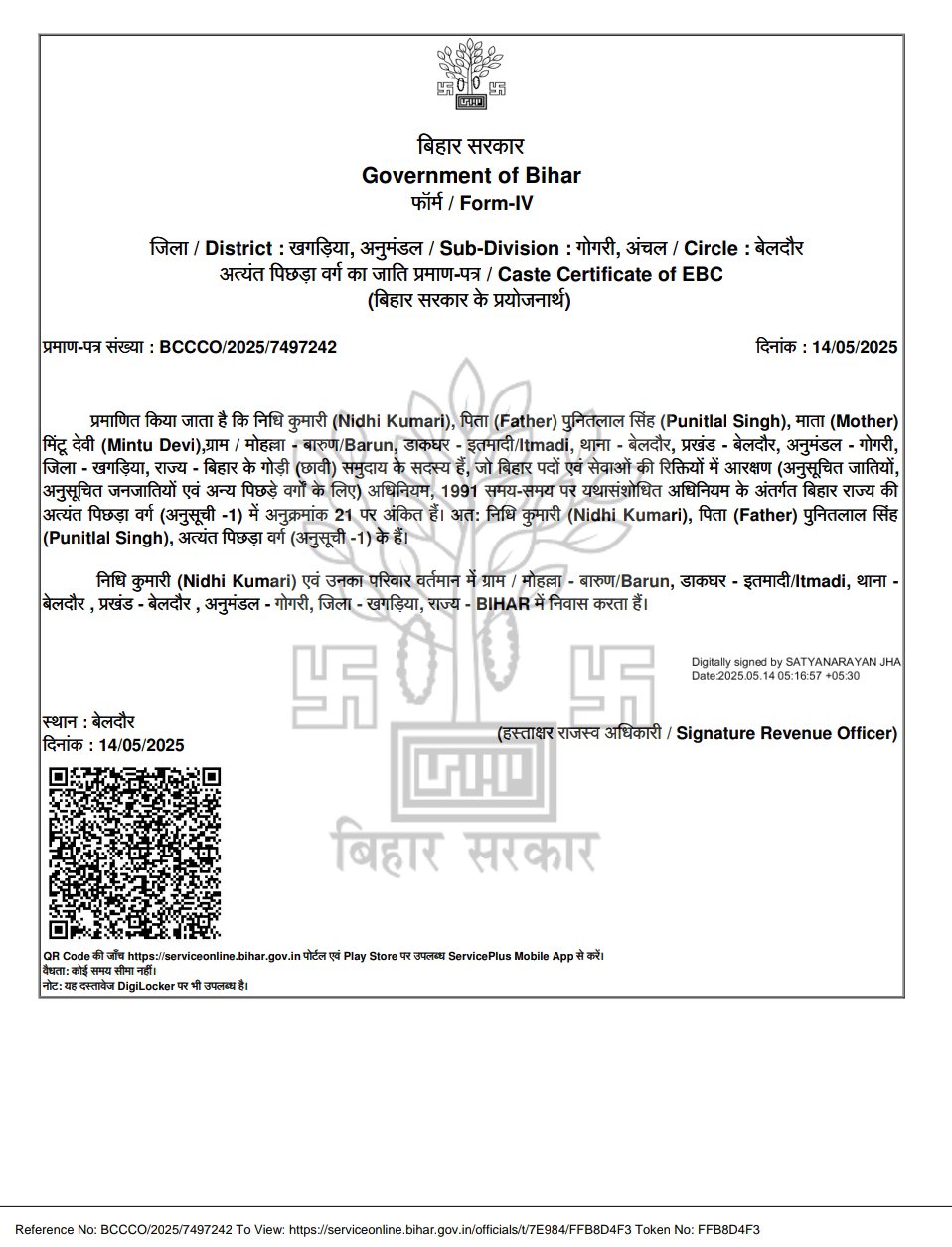 बिहार सरकार
Government of Bihar
फॉर्म / Form-IV

जिला / District : खगड़िया, अनुमंडल / Sub-Division : गोगरी, अंचल / Circle : बेलदौर
अत्यंत पिछड़ा वर्ग का जाति प्रमाण-पत्र / Caste Certificate of EBC
(बिहार सरकार के प्रयोजनार्थ)

प्रमाण-पत्र संख्या : BCCCO/2025/7497242

दिनांक : 14/05/2025

प्रमाणित किया जाता है कि निधि कुमारी (Nidhi Kumari), पिता (Father) पुनितलाल सिंह (Punitlal Singh), माता (Mother) मिंटू देवी (Mintu Devi),ग्राम / मोहल्ला - बारुण/Barun, डाकघर - इतमादी/Itmadi, थाना - बेलदौर, प्रखंड - बेलदौर, अनुमंडल - गोगरी, जिला - खगड़िया, राज्य - बिहार के गोड़ी (छावी) समुदाय के सदस्य हैं, जो बिहार पदों एवं सेवाओं की रिक्तियों में आरक्षण (अनुसूचित जातियों, अनुसूचित जनजातियों एवं अन्य पिछड़े वर्गों के लिए) अधिनियम, 1991 समय-समय पर यथासंशोधित अधिनियम के अंतर्गत बिहार राज्य की अत्यंत पिछड़ा वर्ग (अनुसूची -1) में अनुक्रमांक 21 पर अंकित हैं। अत: निधि कुमारी (Nidhi Kumari), पिता (Father) पुनितलाल सिंह (Punitlal Singh), अत्यंत पिछड़ा वर्ग (अनुसूची -1) के हैं।

निधि कुमारी (Nidhi Kumari) एवं उनका परिवार वर्तमान में ग्राम / मोहल्ला - बारुण/Barun, डाकघर - इतमादी/Itmadi, थाना - बेलदौर , प्रखंड - बेलदौर , अनुमंडल - गोगरी, जिला - खगड़िया, राज्य - BIHAR में निवास करता हैं।

Digitally signed by SATYANARAYAN JHA
Date:2025.05.14 05:16:57 +05:30

स्थान : बेलदौर
दिनांक : 14/05/2025

(हस्ताक्षर राजस्व अधिकारी / Signature Revenue Officer)

बिहार सरकार

QR Code की जाँच https://serviceonline.bihar.gov.in पोर्टल एवं Play Store पर उपलब्ध ServicePlus Mobile App से करें।
वैधता: कोई समय सीमा नहीं।
नोट: यह दस्तावेज DigiLocker पर भी उपलब्ध है।

Reference No: BCCCO/2025/7497242 To View: https://serviceonline.bihar.gov.in/officials/t/7E984/FFB8D4F3 Token No: FFB8D4F3